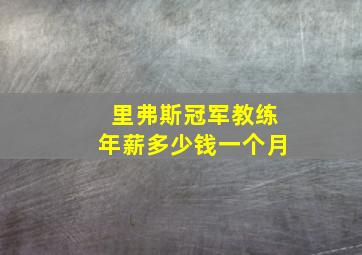 里弗斯冠军教练
年薪多少钱一个月